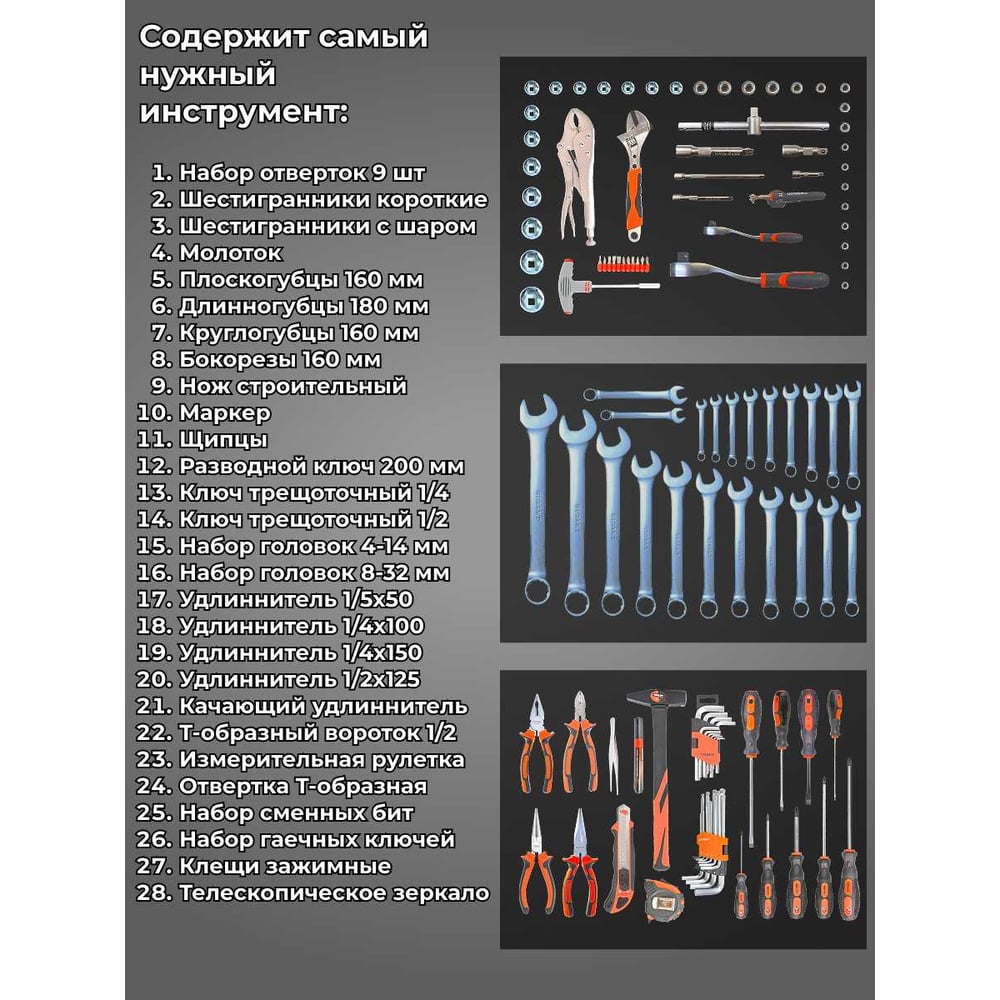 Содержит самый нужный инструмент:

1. Набор отверток 9 шт
2. Шестигранники короткие
3. Шестигранники с шаром
4. Молоток
5. Плоскогубцы 160 мм
6. Длинногубцы 180 мм
7. Круглогубцы 160 мм
8. Бокорезы 160 мм
9. Нож строительный
10. Маркер
11. Щипцы
12. Разводной ключ 200 мм
13. Ключ трещоточный 1/4
14. Ключ трещоточный 1/2
15. Набор головок 4-14 мм
16. Набор головок 8-32 мм
17. Удлиннитель 1/5х50
18. Удлиннитель 1/4х100
19. Удлиннитель 1/4х150
20. Удлиннитель 1/2х125
21. Качающий удлиннитель
22. Т-образный вороток 1/2
23. Измерительная рулетка
24. Отвертка Т-образная
25. Набор сменных бит
26. Набор гаечных ключей
27. Клещи зажимные
28. Телескопическое зеркало